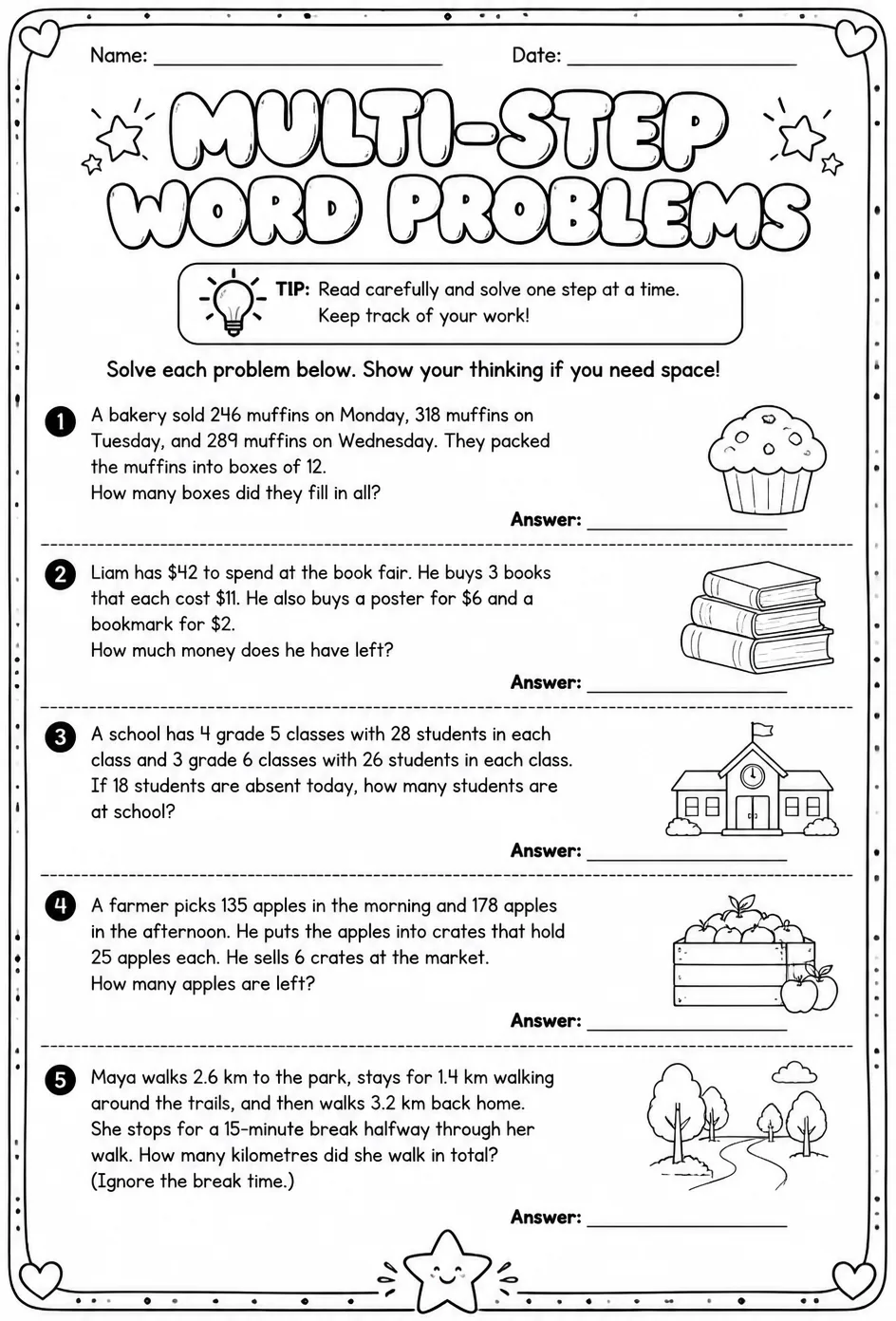 Name: ____ Date: ____

MULTI-STEP WORD PROBLEMS

TIP: Read carefully and solve one step at a time. Keep track of your work!

Solve each problem below. Show your thinking if you need space!

1 A bakery sold 246 muffins on Monday, 318 muffins on Tuesday, and 289 muffins on Wednesday. They packed the muffins into boxes of 12.
How many boxes did they fill in all?

Answer: ____

2 Liam has $42 to spend at the book fair. He buys 3 books that each cost $11. He also buys a poster for $6 and a bookmark for $2.
How much money does he have left?

Answer: ____

3 A school has 4 grade 5 classes with 28 students in each class and 3 grade 6 classes with 26 students in each class. If 18 students are absent today, how many students are at school?

Answer: ____

4 A farmer picks 135 apples in the morning and 178 apples in the afternoon. He puts the apples into crates that hold 25 apples each. He sells 6 crates at the market.
How many apples are left?

Answer: ____

5 Maya walks 2.6 km to the park, stays for 1.4 km walking around the trails, and then walks 3.2 km back home. She stops for a 15-minute break halfway through her walk. How many kilometres did she walk in total? (Ignore the break time.)

Answer: ____